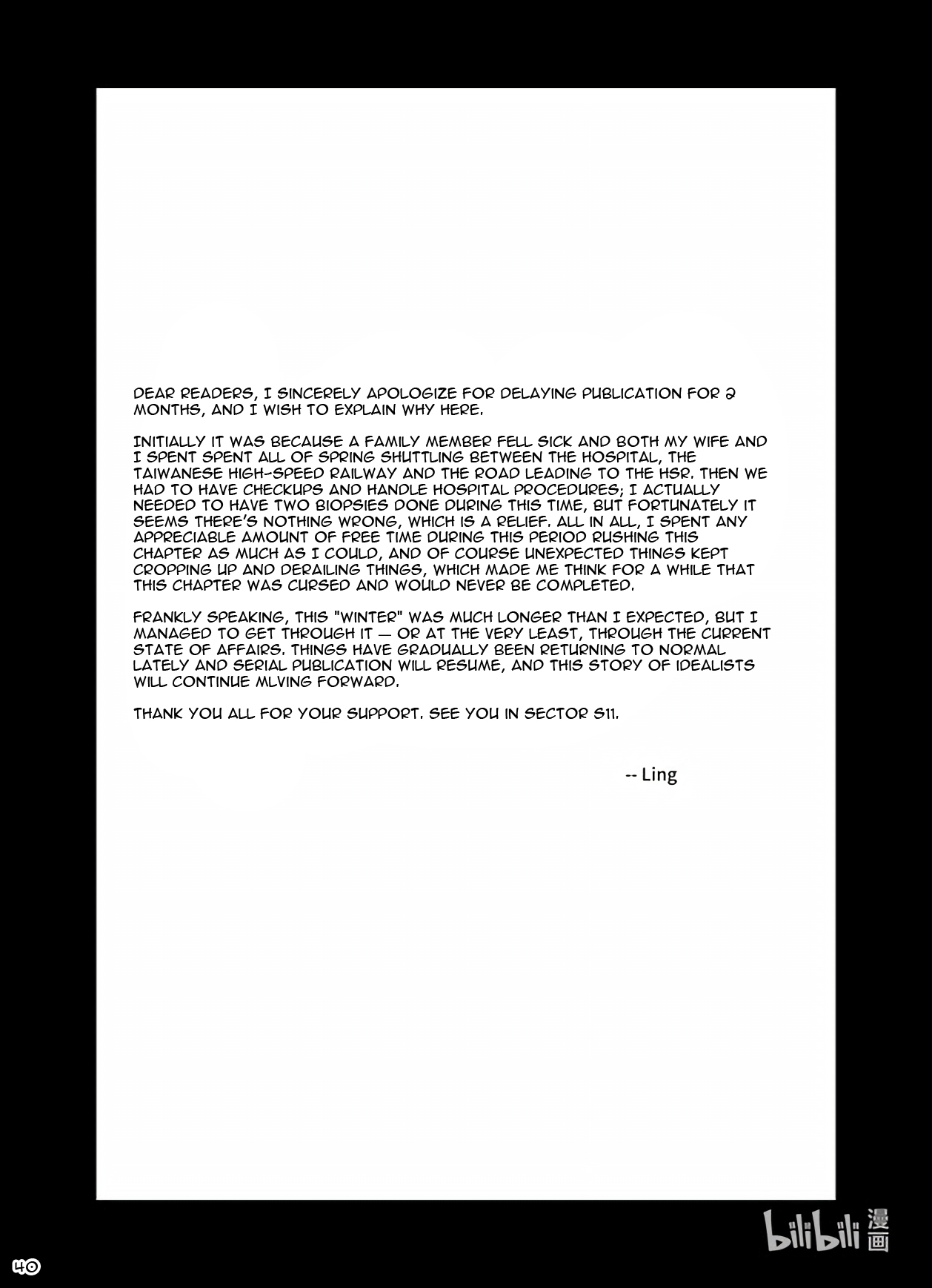 DEAR READERS, I SINCERELY APOLOGIZE FOR DELAYING PUBLICATION FOR 2 MONTHS, AND I WISH TO EXPLAIN WHY HERE.

INITIALLY IT WAS BECAUSE A FAMILY MEMBER FELL SICK AND BOTH MY WIFE AND I SPENT SPENT ALL OF SPRING SHUTTLING BETWEEN THE HOSPITAL, THE TAIWANESE HIGH-SPEED RAILWAY AND THE ROAD LEADING TO THE HSR. THEN WE HAD TO HAVE CHECKUPS AND HANDLE HOSPITAL PROCEDURES; I ACTUALLY NEEDED TO HAVE TWO BIOPSIES DONE DURING THIS TIME, BUT FORTUNATELY IT SEEMS THERE'S NOTHING WRONG, WHICH IS A RELIEF. ALL IN ALL, I SPENT ANY APPRECIABLE AMOUNT OF FREE TIME DURING THIS PERIOD RUSHING THIS CHAPTER AS MUCH AS I COULD, AND OF COURSE UNEXPECTED THINGS KEPT CROPPING UP AND DERAILING THINGS, WHICH MADE ME THINK FOR A WHILE THAT THIS CHAPTER WAS CURSED AND WOULD NEVER BE COMPLETED.

FRANKLY SPEAKING, THIS "WINTER" WAS MUCH LONGER THAN I EXPECTED, BUT I MANAGED TO GET THROUGH IT — OR AT THE VERY LEAST, THROUGH THE CURRENT STATE OF AFFAIRS. THINGS HAVE GRADUALLY BEEN RETURNING TO NORMAL LATELY AND SERIAL PUBLICATION WILL RESUME, AND THIS STORY OF IDEALISTS WILL CONTINUE MLVING FORWARD.

THANK YOU ALL FOR YOUR SUPPORT. SEE YOU IN SECTOR S11.

-- Ling

bilibili 漫画

40